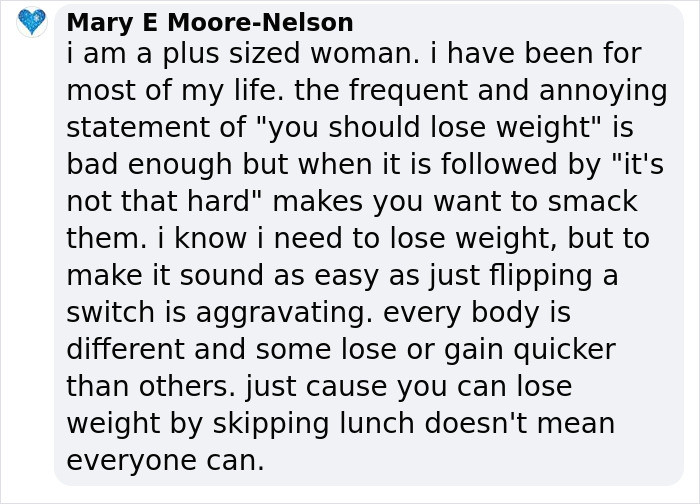 Mary E Moore-Nelson
i am a plus sized woman. i have been for most of my life. the frequent and annoying statement of "you should lose weight" is bad enough but when it is followed by "it's not that hard" makes you want to smack them. i know i need to lose weight, but to make it sound as easy as just flipping a switch is aggravating. every body is different and some lose or gain quicker than others. just cause you can lose weight by skipping lunch doesn't mean everyone can.